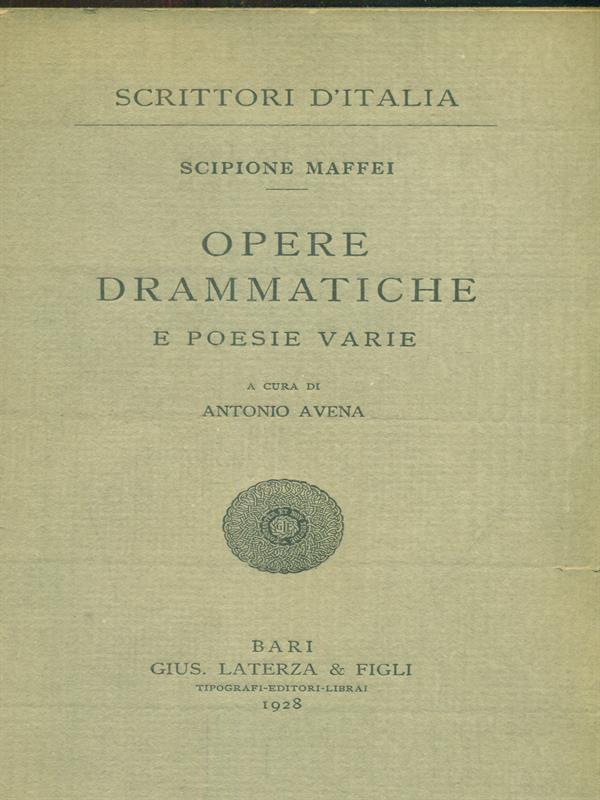 SCRITTORI D'ITALIA

SCIPIONE MAFFEI

OPERE DRAMMATICHE

E POESIE VARIE

A CURA DI

ANTONIO AVENA

BARI

GIUS. LATERZA & FIGLI

TIPOGRAFI-EDITORI-LIBRAI

1928